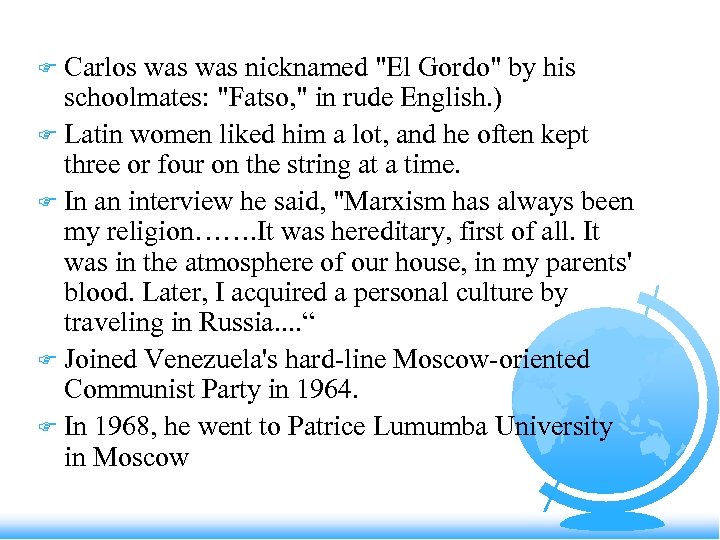 Carlos was was nicknamed "El Gordo" by his schoolmates: "Fatso," in rude English.)

Latin women liked him a lot, and he often kept three or four on the string at a time.

In an interview he said, "Marxism has always been my religion…….It was hereditary, first of all. It was in the atmosphere of our house, in my parents' blood. Later, I acquired a personal culture by traveling in Russia....“

Joined Venezuela's hard-line Moscow-oriented Communist Party in 1964.

In 1968, he went to Patrice Lumumba University in Moscow